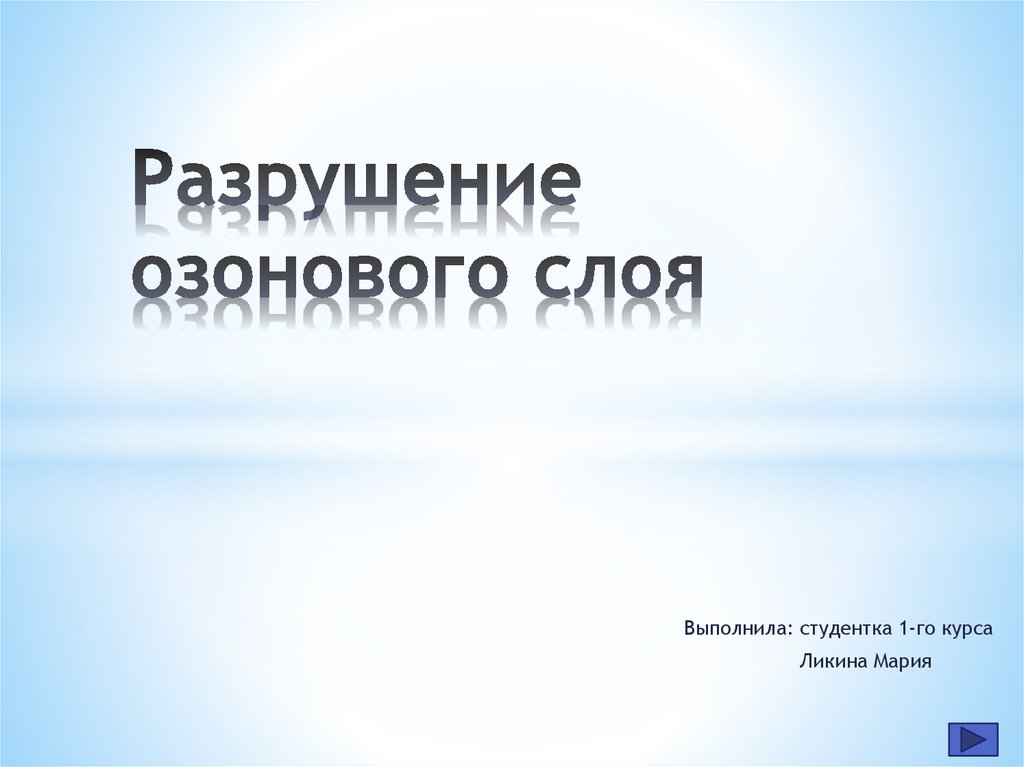 Разрушение озонового слоя

Выполнила: студентка 1-го курса
Ликина Мария